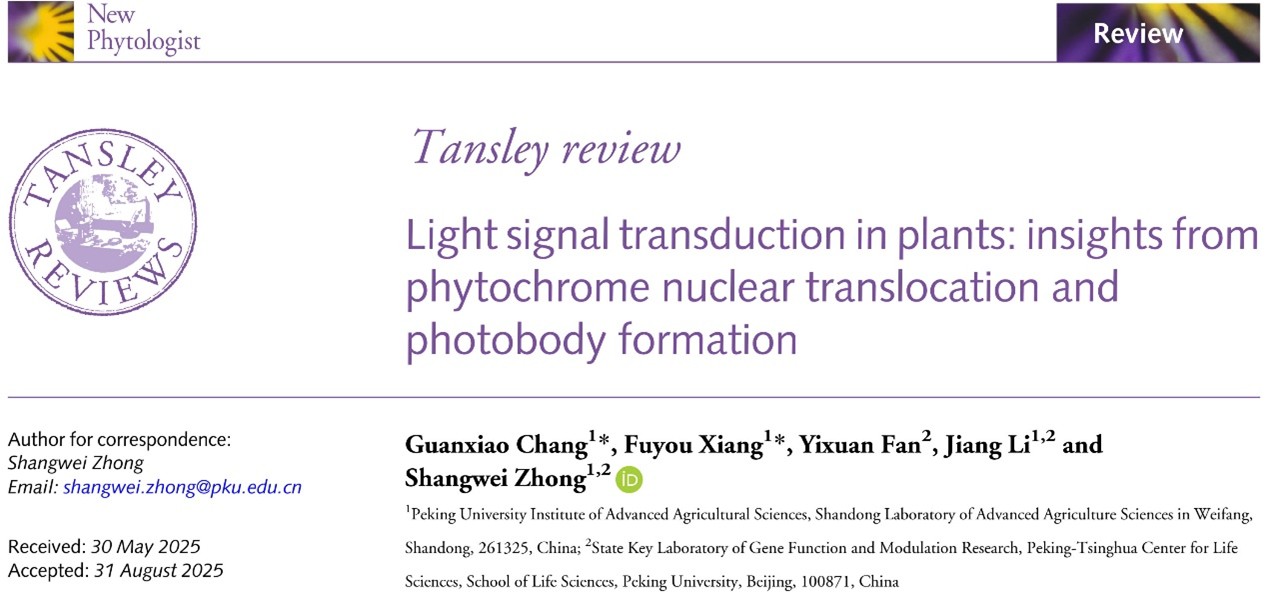 New Phytologist

Review

TANSLEY REVIEWS

Tansley review

Light signal transduction in plants: insights from phytochrome nuclear translocation and photobody formation

Author for correspondence:
Shangwei Zhong
Email: shangwei.zhong@pku.edu.cn

Received: 30 May 2025
Accepted: 31 August 2025

Guanxiao Chang$^{1}$*, Fuyou Xiang$^{1}$*, Yixuan Fan$^{2}$, Jiang Li$^{1,2}$ and Shangwei Zhong$^{1,2}$

$^{1}$Peking University Institute of Advanced Agricultural Sciences, Shandong Laboratory of Advanced Agriculture Sciences in Weifang, Shandong, 261325, China; $^{2}$State Key Laboratory of Gene Function and Modulation Research, Peking-Tsinghua Center for Life Sciences, School of Life Sciences, Peking University, Beijing, 100871, China